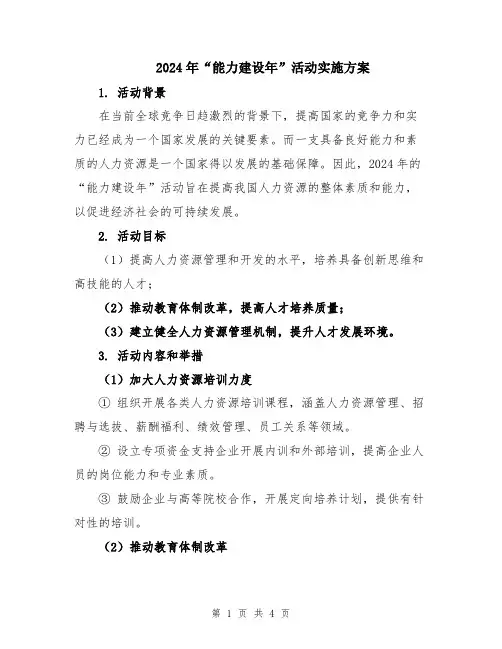 2024年“能力建设年”活动实施方案

1. 活动背景

在当前全球竞争日趋激烈的背景下，提高国家的竞争力和实力已经成为一个国家发展的关键要素。而一支具备良好能力和素质的人力资源是一个国家得以发展的基础保障。因此，2024年的“能力建设年”活动旨在提高我国人力资源的整体素质和能力，以促进经济社会的可持续发展。

2. 活动目标

（1）提高人力资源管理和开发的水平，培养具备创新思维和高技能的人才；

（2）推动教育体制改革，提高人才培养质量；

（3）建立健全人力资源管理机制，提升人才发展环境。

3. 活动内容和举措

（1）加大人力资源培训力度

① 组织开展各类人力资源培训课程，涵盖人力资源管理、招聘与选拔、薪酬福利、绩效管理、员工关系等领域。

② 设立专项资金支持企业开展内训和外部培训，提高企业人员的岗位能力和专业素质。

③ 鼓励企业与高等院校合作，开展定向培养计划，提供有针对性的培训。

（2）推动教育体制改革

第 1 页 共 4 页